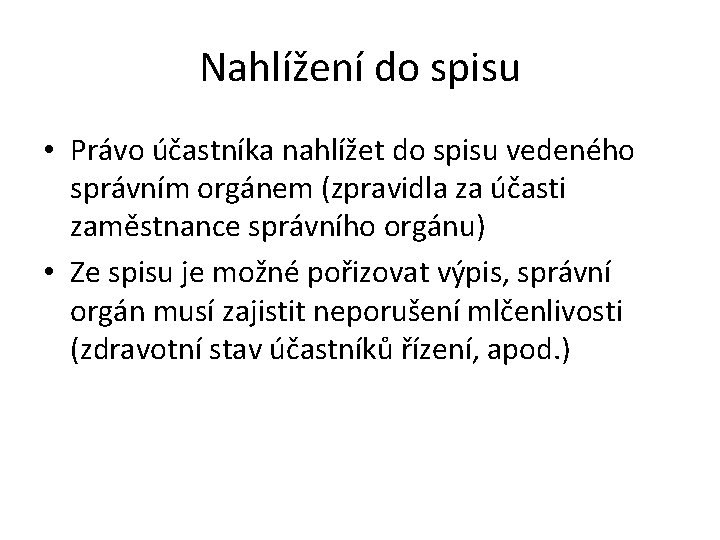 Nahlížení do spisu

• Právo účastníka nahlížet do spisu vedeného správním orgánem (zpravidla za účasti zaměstnance správního orgánu)
• Ze spisu je možné pořizovat výpis, správní orgán musí zajistit neporušení mlčenlivosti (zdravotní stav účastníků řízení, apod.)